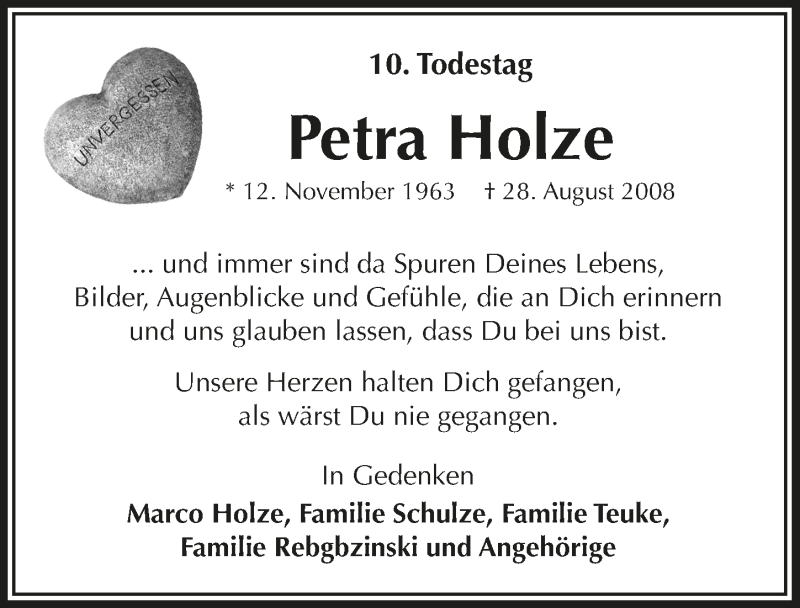 UNVERGESSEN

10. Todestag

Petra Holze

* 12. November 1963 † 28. August 2008

... und immer sind da Spuren Deines Lebens, Bilder, Augenblicke und Gefühle, die an Dich erinnern und uns glauben lassen, dass Du bei uns bist.

Unsere Herzen halten Dich gefangen, als wärst Du nie gegangen.

In Gedenken

Marco Holze, Familie Schulze, Familie Teuke, Familie Rebgbzinski und Angehörige